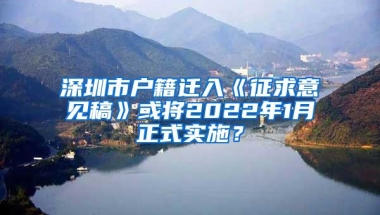 深圳市户籍迁入《征求意见稿》或将2022年1月正式实施？